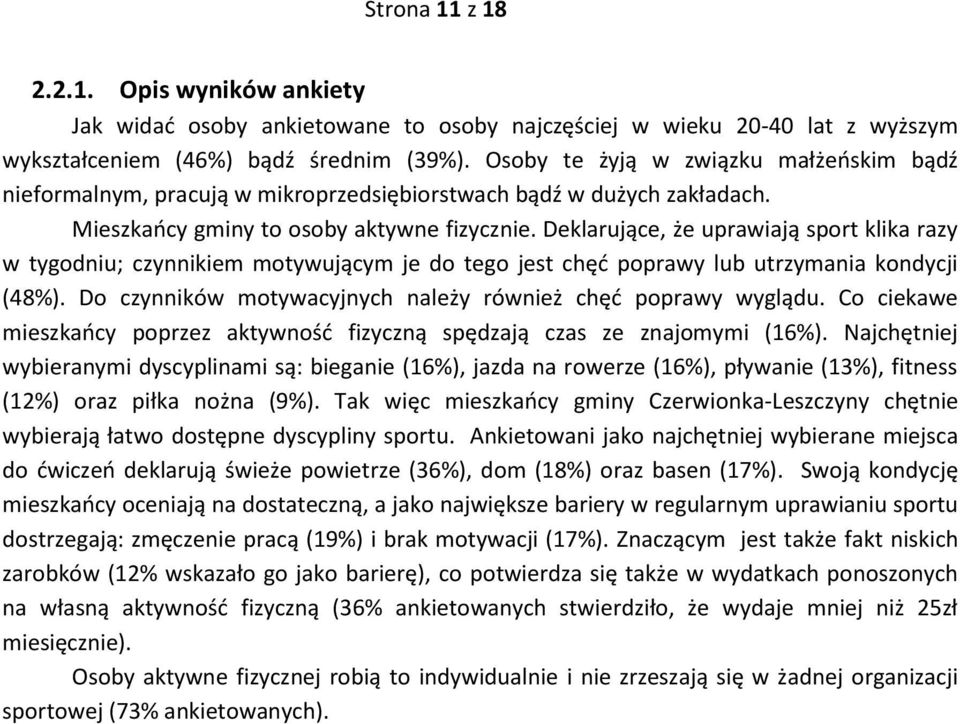 Strona 11 z 18

2.2.1. Opis wyników ankiety

Jak widać osoby ankietowane to osoby najczęściej w wieku 20-40 lat z wyższym wykształceniem (46%) bądź średnim (39%). Osoby te żyją w związku małżeńskim bądź nieformalnym, pracują w mikroprzedsiębiorstwach bądź w dużych zakładach.

Mieszkańcy gminy to osoby aktywne fizycznie. Deklarujące, że uprawiają sport klika razy w tygodniu; czynnikiem motywującym je do tego jest chęć poprawy lub utrzymania kondycji (48%). Do czynników motywacyjnych należy również chęć poprawy wyglądu. Co ciekawe mieszkańcy poprzez aktywność fizyczną spędzają czas ze znajomymi (16%). Najchętniej wybieranymi dyscyplinami są: bieganie (16%), jazda na rowerze (16%), pływanie (13%), fitness (12%) oraz piłka nożna (9%). Tak więc mieszkańcy gminy Czerwionka-Leszczyny chętnie wybierają łatwo dostępne dyscypliny sportu. Ankietowani jako najchętniej wybierane miejsca do ćwiczeń deklarują świeże powietrze (36%), dom (18%) oraz basen (17%). Swoją kondycję mieszkańcy oceniają na dostateczną, a jako największe bariery w regularnym uprawianiu sportu dostrzegają: zmęczenie pracą (19%) i brak motywacji (17%). Znaczącym jest także fakt niskich zarobków (12% wskazało go jako barierę), co potwierdza się także w wydatkach ponoszonych na własną aktywność fizyczną (36% ankietowanych stwierdziło, że wydaje mniej niż 25zł miesięcznie).

Osoby aktywne fizycznej robią to indywidualnie i nie zrzeszają się w żadnej organizacji sportowej (73% ankietowanych).